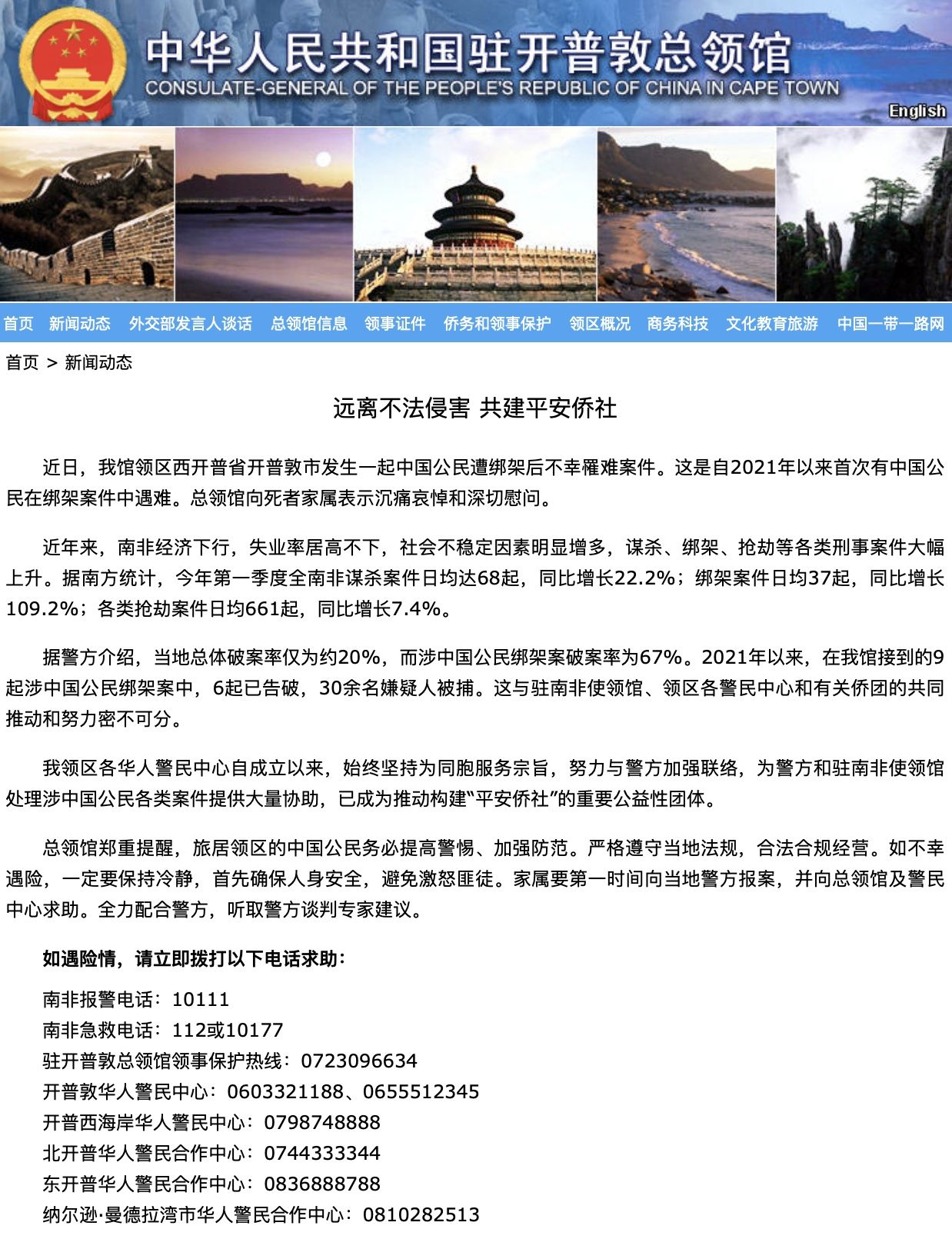 中华人民共和国驻开普敦总领馆
CONSULATE-GENERAL OF THE PEOPLE'S REPUBLIC OF CHINA IN CAPE TOWN
English

首页 新闻动态 外交部发言人谈话 总领馆信息 领事证件 侨务和领事保护 领区概况 商务科技 文化教育旅游 中国一带一路网

首页 > 新闻动态

远离不法侵害 共建平安侨社

近日，我馆领区西开普省开普敦市发生一起中国公民遭绑架后不幸罹难案件。这是自2021年以来首次有中国公民在绑架案件中遇难。总领馆向死者家属表示沉痛哀悼和深切慰问。

近年来，南非经济下行，失业率居高不下，社会不稳定因素明显增多，谋杀、绑架、抢劫等各类刑事案件大幅上升。据南方统计，今年第一季度全南非谋杀案件日均达68起，同比增长22.2%；绑架案件日均37起，同比增长109.2%；各类抢劫案件日均661起，同比增长7.4%。

据警方介绍，当地总体破案率仅为约20%，而涉中国公民绑架案破案率为67%。2021年以来，在我馆接到的9起涉中国公民绑架案中，6起已告破，30余名嫌疑人被捕。这与驻南非使领馆、领区各警民中心和有关侨团的共同推动和努力密不可分。

我领区各华人警民中心自成立以来，始终坚持为同胞服务宗旨，努力与警方加强联络，为警方和驻南非使领馆处理涉中国公民各类案件提供大量协助，已成为推动构建“平安侨社”的重要公益性团体。

总领馆郑重提醒，旅居领区的中国公民务必提高警惕、加强防范。严格遵守当地法规，合法合规经营。如不幸遇险，一定要保持冷静，首先确保人身安全，避免激怒匪徒。家属要第一时间向当地警方报案，并向总领馆及警民中心求助。全力配合警方，听取警方谈判专家建议。

如遇险情，请立即拨打以下电话求助：

南非报警电话：10111
南非急救电话：112或10177
驻开普敦总领馆领事保护热线：0723096634
开普敦华人警民中心：0603321188、0655512345
开普西海岸华人警民中心：0798748888
北开普华人警民合作中心：0744333344
东开普华人警民合作中心：0836888788
纳尔逊·曼德拉湾市华人警民合作中心：0810282513